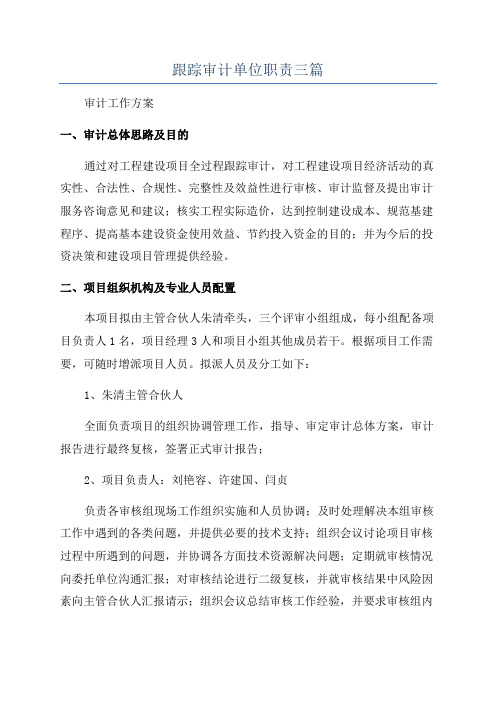 跟踪审计单位职责三篇

审计工作方案

一、审计总体思路及目的

通过对工程建设项目全过程跟踪审计，对工程建设项目经济活动的真实性、合法性、合规性、完整性及效益性进行审核、审计监督及提出审计服务咨询意见和建议；核实工程实际造价，达到控制建设成本、规范基建程序、提高基本建设资金使用效益、节约投入资金的目的；并为今后的投资决策和建设项目管理提供经验。

二、项目组织机构及专业人员配置

本项目拟由主管合伙人朱清牵头，三个评审小组组成，每小组配备项目负责人1名，项目经理3人和项目小组其他成员若干。根据项目工作需要，可随时增派项目人员。拟派人员及分工如下：

1、朱清主管合伙人

全面负责项目的组织协调管理工作，指导、审定审计总体方案，审计报告进行最终复核，签署正式审计报告；

2、项目负责人：刘艳容、许建国、闫贞

负责各审核组现场工作组织实施和人员协调；及时处理解决本组审核工作中遇到的各类问题，并提供必要的技术支持；组织会议讨论项目审核过程中所遇到的问题，并协调各方面技术资源解决问题；定期就审核情况向委托单位沟通汇报；对审核结论进行二级复核，并就审核结果中风险因素向主管合伙人汇报请示；组织会议总结审核工作经验，并要求审核组内